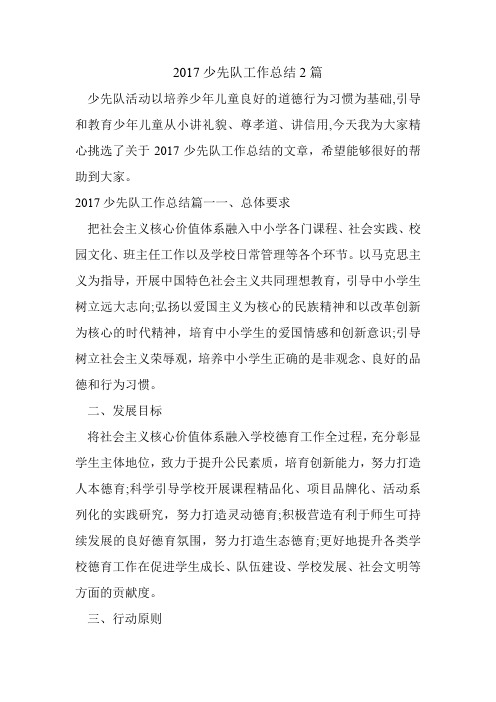 2017 少先队工作总结 2 篇

少先队活动以培养少年儿童良好的道德行为习惯为基础,引导和教育少年儿童从小讲礼貌、尊孝道、讲信用,今天我为大家精心挑选了关于 2017 少先队工作总结的文章，希望能够很好的帮助到大家。

2017 少先队工作总结篇一一、总体要求

把社会主义核心价值体系融入中小学各门课程、社会实践、校园文化、班主任工作以及学校日常管理等各个环节。以马克思主义为指导，开展中国特色社会主义共同理想教育，引导中小学生树立远大志向;弘扬以爱国主义为核心的民族精神和以改革创新为核心的时代精神，培育中小学生的爱国情感和创新意识;引导树立社会主义荣辱观，培养中小学生正确的是非观念、良好的品德和行为习惯。

二、发展目标

将社会主义核心价值体系融入学校德育工作全过程，充分彰显学生主体地位，致力于提升公民素质，培育创新能力，努力打造人本德育;科学引导学校开展课程精品化、项目品牌化、活动系列化的实践研究，努力打造灵动德育;积极营造有利于师生可持续发展的良好德育氛围，努力打造生态德育;更好地提升各类学校德育工作在促进学生成长、队伍建设、学校发展、社会文明等方面的贡献度。

三、行动原则